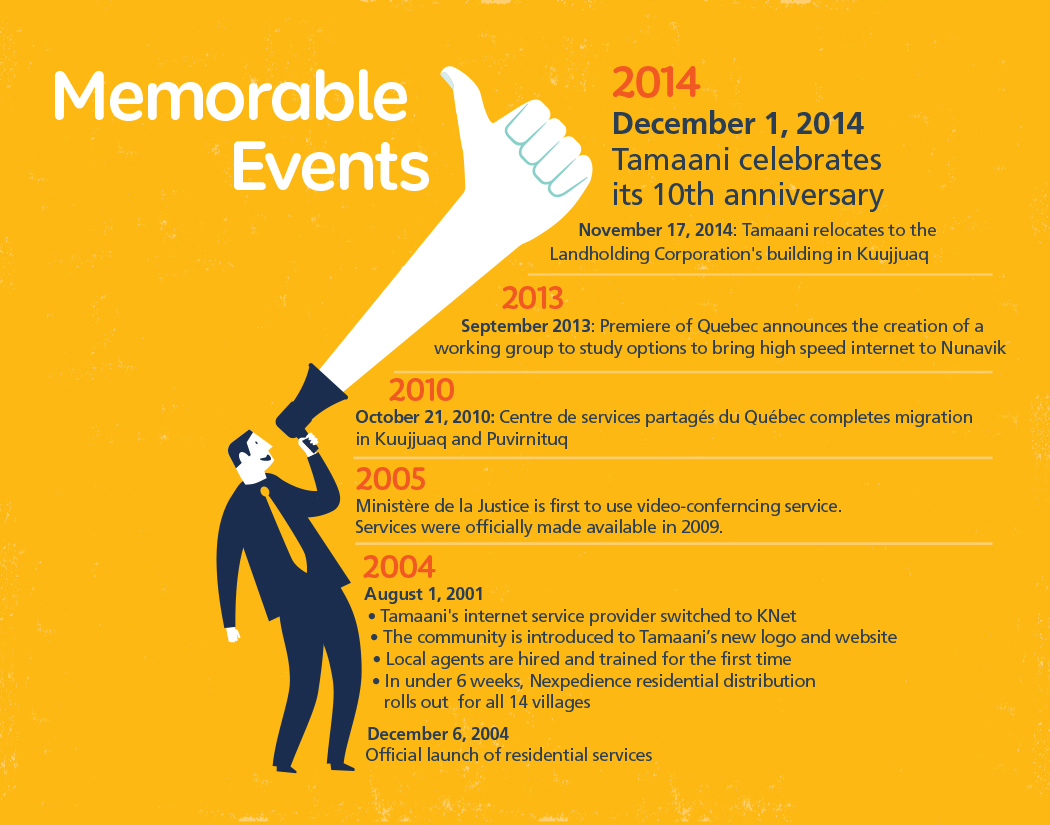 Memorable Events

2014

December 1, 2014
Tamaani celebrates its 10th anniversary

November 17, 2014: Tamaani relocates to the Landholding Corporation's building in Kuujjuaq

2013

September 2013: Premiere of Quebec announces the creation of a working group to study options to bring high speed internet to Nunavik

2010

October 21, 2010: Centre de services partagés du Québec completes migration in Kuujjuaq and Puvirnituq

2005

Ministère de la Justice is first to use video-conferncing service. Services were officially made available in 2009.

2004

August 1, 2001
• Tamaani's internet service provider switched to KNet
• The community is introduced to Tamaani's new logo and website
• Local agents are hired and trained for the first time
• In under 6 weeks, Nexpedience residential distribution rolls out for all 14 villages

December 6, 2004
Official launch of residential services